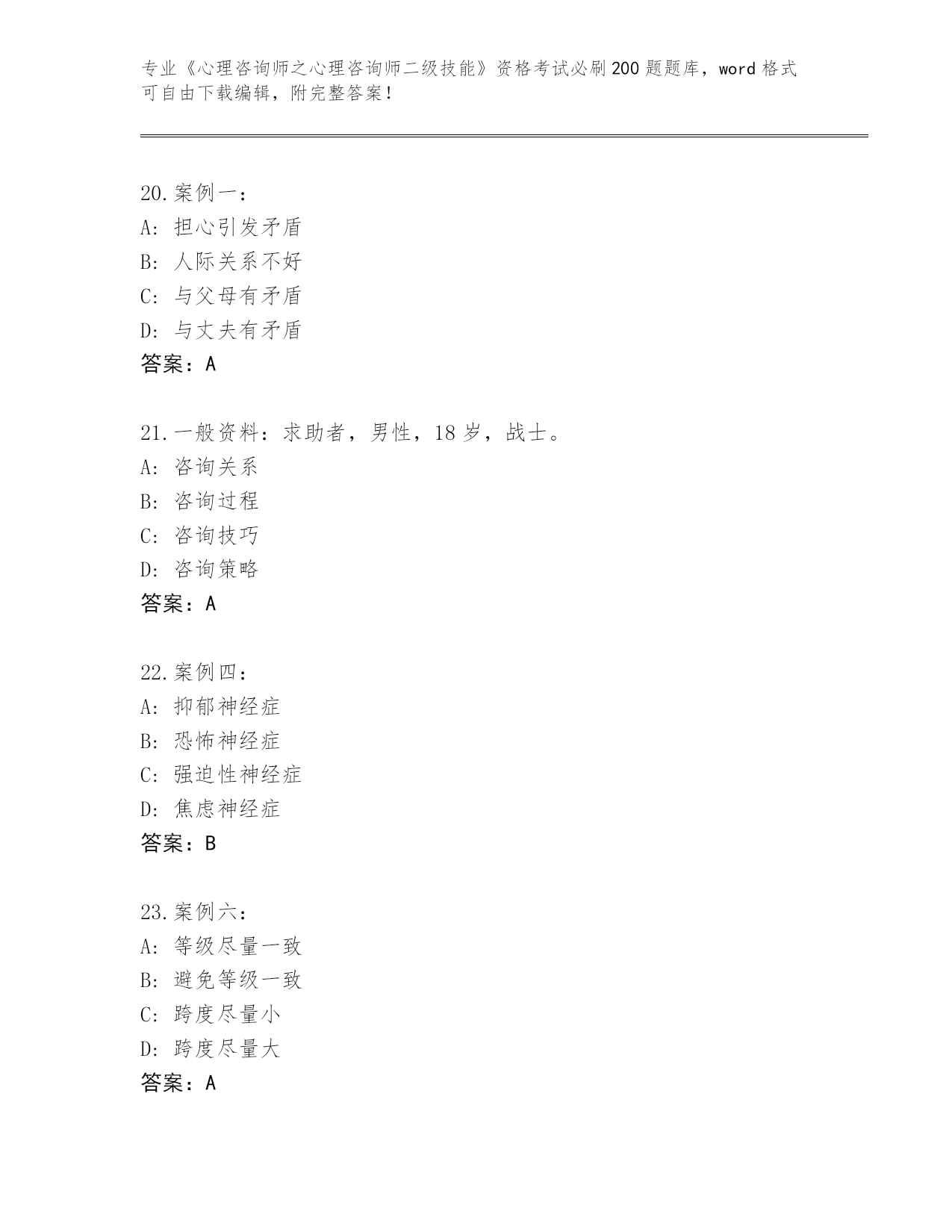 专业《心理咨询师之心理咨询师二级技能》资格考试必刷200题题库，word格式可自由下载编辑，附完整答案！

20.案例一：
A：担心引发矛盾
B：人际关系不好
C：与父母有矛盾
D：与丈夫有矛盾
答案：A

21.一般资料：求助者，男性，18岁，战士。
A：咨询关系
B：咨询过程
C：咨询技巧
D：咨询策略
答案：A

22.案例四：
A：抑郁神经症
B：恐怖神经症
C：强迫性神经症
D：焦虑神经症
答案：B

23.案例六：
A：等级尽量一致
B：避免等级一致
C：跨度尽量小
D：跨度尽量大
答案：A